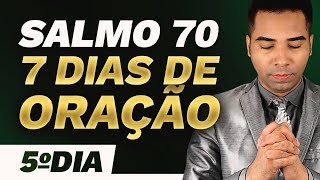 SALMO 70
7 DIAS DE
ORAÇÃO

5º DIA